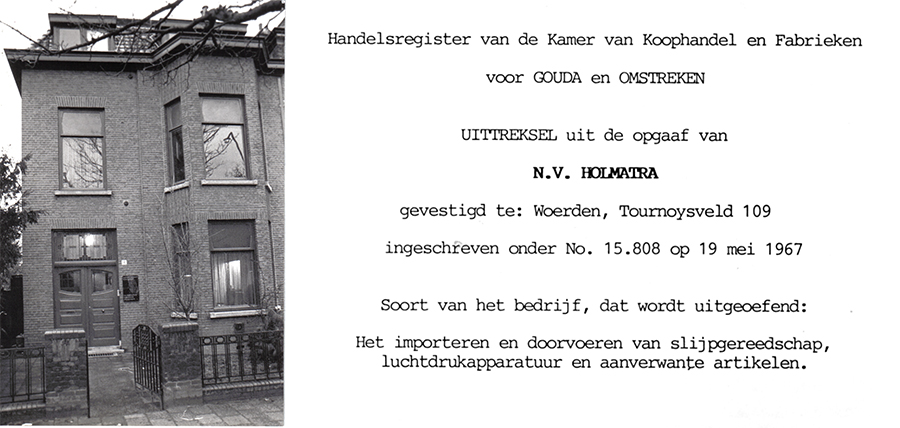 Handelsregister van de Kamer van Koophandel en Fabrieken

voor GOUDA en OMSTREKEN

UITTREKSEL uit de opgaaf van

N.V. HOLMATRA

gevestigd te: Woerden, Tournoysveld 109

ingeschreven onder No. 15.808 op 19 mei 1967

Soort van het bedrijf, dat wordt uitgeoefend:

Het importeren en doorvoeren van slijpgereedschap, luchtdrukapparatuur en aanverwante artikelen.